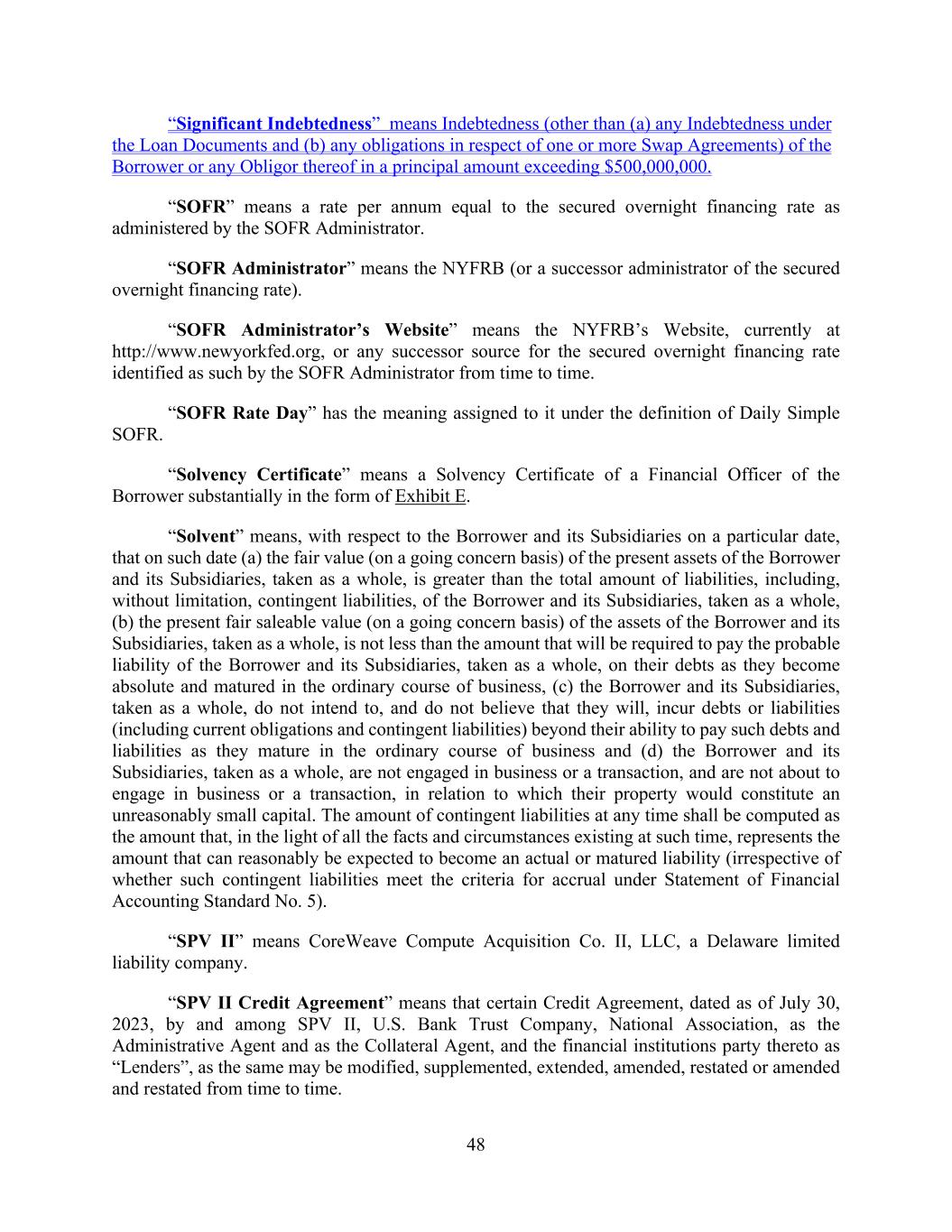 “Significant Indebtedness” means Indebtedness (other than (a) any Indebtedness under the Loan Documents and (b) any obligations in respect of one or more Swap Agreements) of the Borrower or any Obligor thereof in a principal amount exceeding $500,000,000.

“SOFR” means a rate per annum equal to the secured overnight financing rate as administered by the SOFR Administrator.

“SOFR Administrator” means the NYFRB (or a successor administrator of the secured overnight financing rate).

“SOFR Administrator’s Website” means the NYFRB’s Website, currently at http://www.newyorkfed.org, or any successor source for the secured overnight financing rate identified as such by the SOFR Administrator from time to time.

“SOFR Rate Day” has the meaning assigned to it under the definition of Daily Simple SOFR.

“Solvency Certificate” means a Solvency Certificate of a Financial Officer of the Borrower substantially in the form of Exhibit E.

“Solvent” means, with respect to the Borrower and its Subsidiaries on a particular date, that on such date (a) the fair value (on a going concern basis) of the present assets of the Borrower and its Subsidiaries, taken as a whole, is greater than the total amount of liabilities, including, without limitation, contingent liabilities, of the Borrower and its Subsidiaries, taken as a whole, (b) the present fair saleable value (on a going concern basis) of the assets of the Borrower and its Subsidiaries, taken as a whole, is not less than the amount that will be required to pay the probable liability of the Borrower and its Subsidiaries, taken as a whole, on their debts as they become absolute and matured in the ordinary course of business, (c) the Borrower and its Subsidiaries, taken as a whole, do not intend to, and do not believe that they will, incur debts or liabilities (including current obligations and contingent liabilities) beyond their ability to pay such debts and liabilities as they mature in the ordinary course of business and (d) the Borrower and its Subsidiaries, taken as a whole, are not engaged in business or a transaction, and are not about to engage in business or a transaction, in relation to which their property would constitute an unreasonably small capital. The amount of contingent liabilities at any time shall be computed as the amount that, in the light of all the facts and circumstances existing at such time, represents the amount that can reasonably be expected to become an actual or matured liability (irrespective of whether such contingent liabilities meet the criteria for accrual under Statement of Financial Accounting Standard No. 5).

“SPV II” means CoreWeave Compute Acquisition Co. II, LLC, a Delaware limited liability company.

“SPV II Credit Agreement” means that certain Credit Agreement, dated as of July 30, 2023, by and among SPV II, U.S. Bank Trust Company, National Association, as the Administrative Agent and as the Collateral Agent, and the financial institutions party thereto as “Lenders”, as the same may be modified, supplemented, extended, amended, restated or amended and restated from time to time.

48